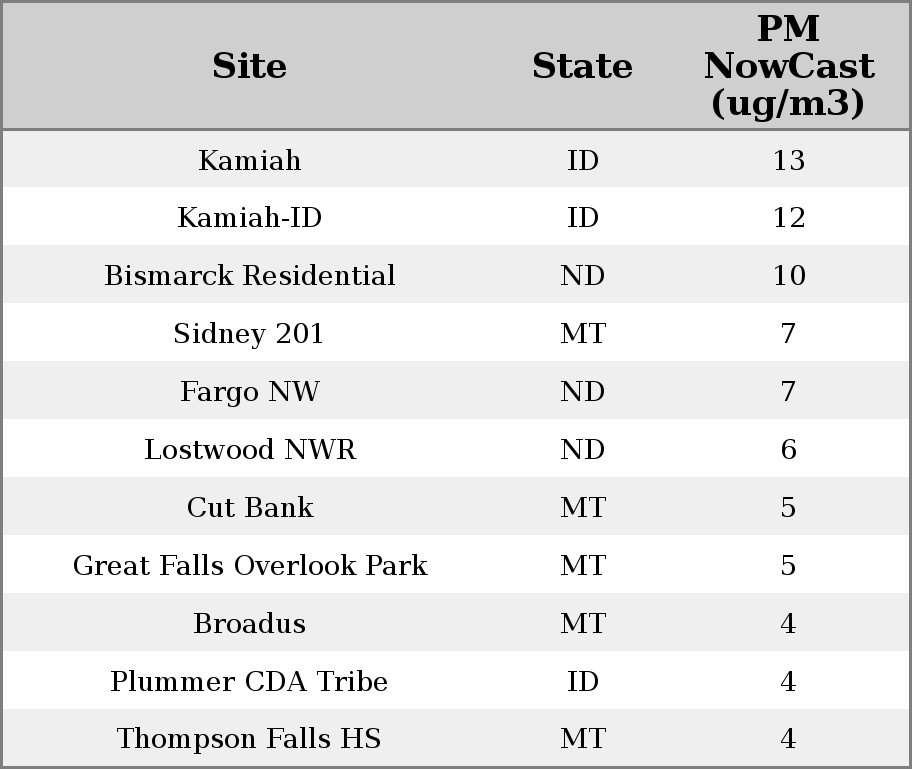 | Site | State | PM NowCast (ug/m3) |
|---|---|---|
| Kamiah | ID | 13 |
| Kamiah-ID | ID | 12 |
| Bismarck Residential | ND | 10 |
| Sidney 201 | MT | 7 |
| Fargo NW | ND | 7 |
| Lostwood NWR | ND | 6 |
| Cut Bank | MT | 5 |
| Great Falls Overlook Park | MT | 5 |
| Broadus | MT | 4 |
| Plummer CDA Tribe | ID | 4 |
| Thompson Falls HS | MT | 4 |